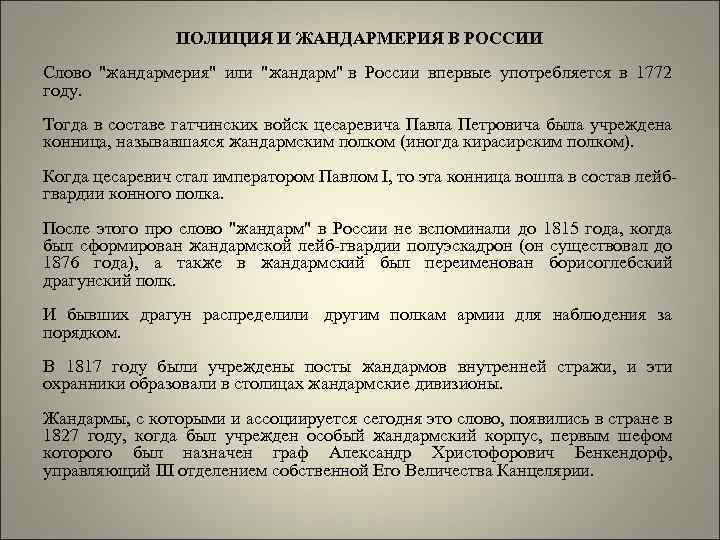 ПОЛИЦИЯ И ЖАНДАРМЕРИЯ В РОССИИ

Слово "жандармерия" или "жандарм" в России впервые употребляется в 1772 году.

Тогда в составе гатчинских войск цесаревича Павла Петровича была учреждена конница, называвшаяся жандармским полком (иногда кирасирским полком).

Когда цесаревич стал императором Павлом I, то эта конница вошла в состав лейб-гвардии конного полка.

После этого про слово "жандарм" в России не вспоминали до 1815 года, когда был сформирован жандармской лейб-гвардии полуэскадрон (он существовал до 1876 года), а также в жандармский был переименован борисоглебский драгунский полк.

И бывших драгун распределили другим полкам армии для наблюдения за порядком.

В 1817 году были учреждены посты жандармов внутренней стражи, и эти охранники образовали в столицах жандармские дивизионы.

Жандармы, с которыми и ассоциируется сегодня это слово, появились в стране в 1827 году, когда был учрежден особый жандармский корпус, первым шефом которого был назначен граф Александр Христофорович Бенкендорф, управляющий III отделением собственной Его Величества Канцелярии.